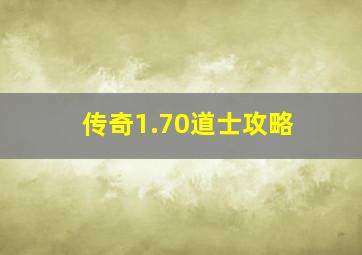 传奇1.70道士攻略